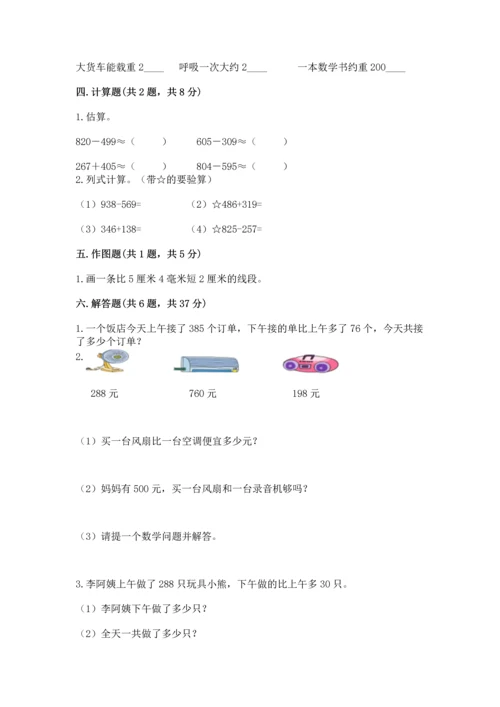 大货车能载重 2____　呼吸一次大约 2____　一本数学书约重 200____

四. 计算题（共 2 题，共 8 分）

1. 估算。

820－499≈（　　）　605－309≈（　　）

267＋405≈（　　）　804－595≈（　　）

2. 列式计算。（带☆的要验算）

（1）938-569=　（2）☆486+319=

（3）346+138=　（4）☆825-257=

五. 作图题（共 1 题，共 5 分）

1. 画一条比 5 厘米 4 毫米短 2 厘米的线段。

六. 解答题（共 6 题，共 37 分）

1. 一个饭店今天上午接了 385 个订单，下午接的单比上午多了 76 个，今天共接了多少个订单？

2.

288 元　760 元　198 元

（1）买一台风扇比一台空调便宜多少元？

（2）妈妈有 500 元，买一台风扇和一台录音机够吗？

（3）请提一个数学问题并解答。

3. 李阿姨上午做了 288 只玩具小熊，下午做的比上午多 30 只。

（1）李阿姨下午做了多少只？

（2）全天一共做了多少只？